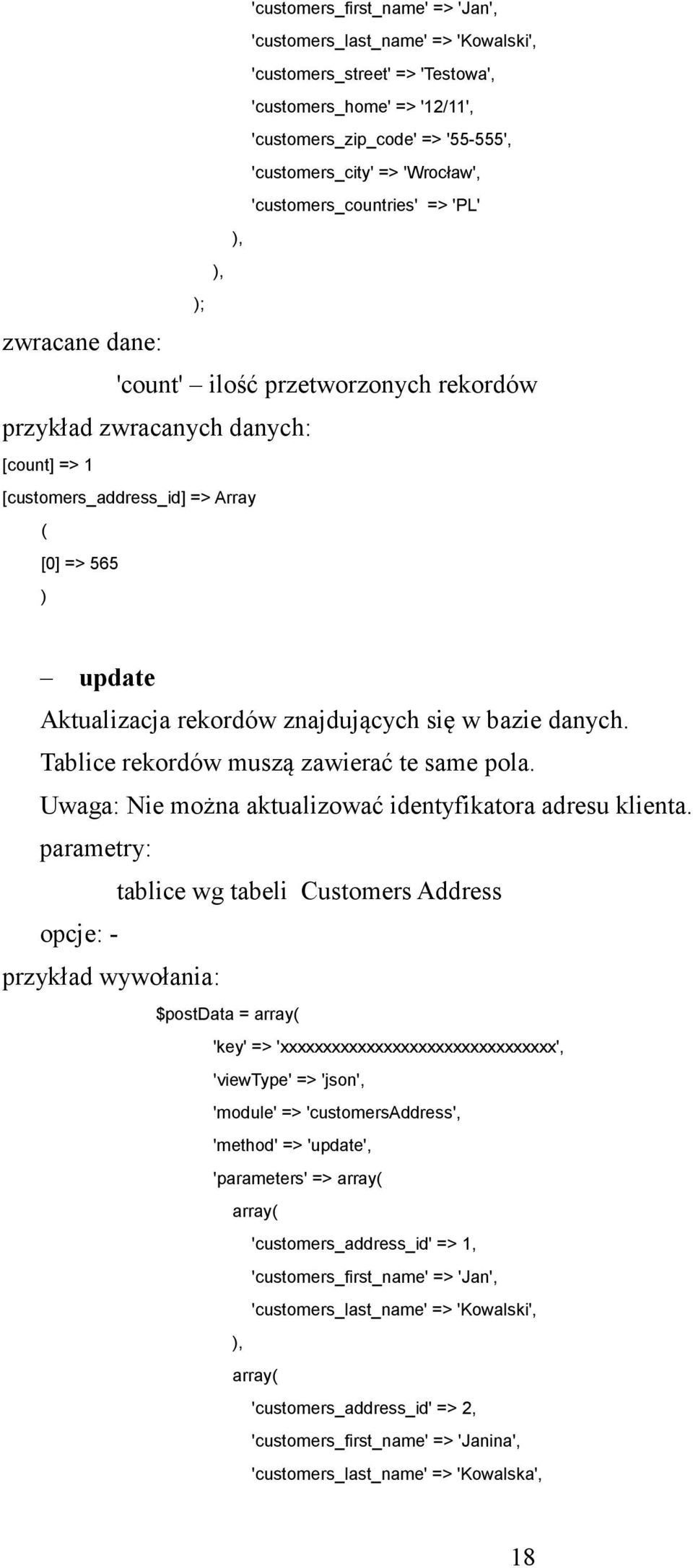 'customers_first_name' => 'Jan',
'customers_last_name' => 'Kowalski',
'customers_street' => 'Testowa',
'customers_home' => '12/11',
'customers_zip_code' => '55-555',
'customers_city' => 'Wrocław',
'customers_countries' => 'PL'
),
),
);

zwracane dane:

'count' – ilość przetworzonych rekordów

przykład zwracanych danych:

[count] => 1
[customers_address_id] => Array
(
[0] => 565
)

– update

Aktualizacja rekordów znajdujących się w bazie danych.
Tablice rekordów muszą zawierać te same pola.
Uwaga: Nie można aktualizować identyfikatora adresu klienta.

parametry:

tablice wg tabeli Customers Address

opcje: -

przykład wywołania:

$postData = array(
'key' => 'xxxxxxxxxxxxxxxxxxxxxxxxxxxxxxxx',
'viewType' => 'json',
'module' => 'customersAddress',
'method' => 'update',
'parameters' => array(
array(
'customers_address_id' => 1,
'customers_first_name' => 'Jan',
'customers_last_name' => 'Kowalski',
),
array(
'customers_address_id' => 2,
'customers_first_name' => 'Janina',
'customers_last_name' => 'Kowalska',

18